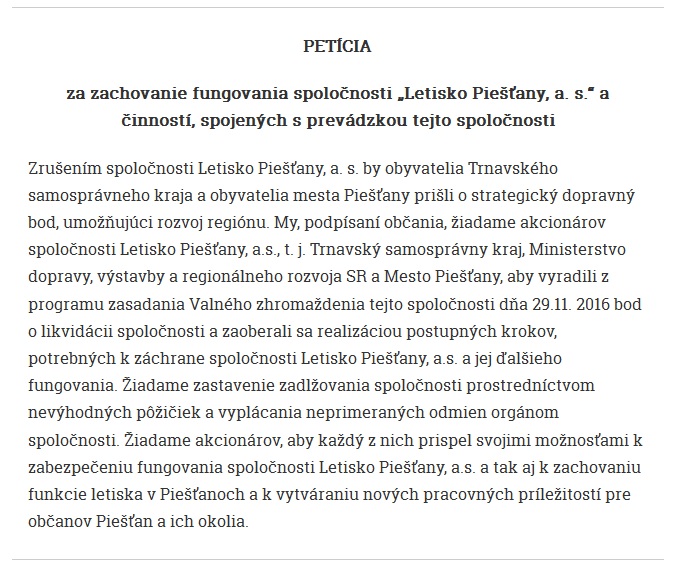 PETÍCIA

za zachovanie fungovania spoločnosti „Letisko Piešťany, a. s." a činností, spojených s prevádzkou tejto spoločnosti

Zrušením spoločnosti Letisko Piešťany, a. s. by obyvatelia Trnavského samosprávneho kraja a obyvatelia mesta Piešťany prišli o strategický dopravný bod, umožňujúci rozvoj regiónu. My, podpísaní občania, žiadame akcionárov spoločnosti Letisko Piešťany, a.s., t. j. Trnavský samosprávny kraj, Ministerstvo dopravy, výstavby a regionálneho rozvoja SR a Mesto Piešťany, aby vyradili z programu zasadania Valného zhromaždenia tejto spoločnosti dňa 29.11. 2016 bod o likvidácii spoločnosti a zaoberali sa realizáciou postupných krokov, potrebných k záchrane spoločnosti Letisko Piešťany, a.s. a jej ďalšieho fungovania. Žiadame zastavenie zadlžovania spoločnosti prostredníctvom nevýhodných pôžičiek a vyplácania neprimeraných odmien orgánom spoločnosti. Žiadame akcionárov, aby každý z nich prispel svojimi možnosťami k zabezpečeniu fungovania spoločnosti Letisko Piešťany, a.s. a tak aj k zachovaniu funkcie letiska v Piešťanoch a k vytváraniu nových pracovných príležitostí pre občanov Piešťan a ich okolia.